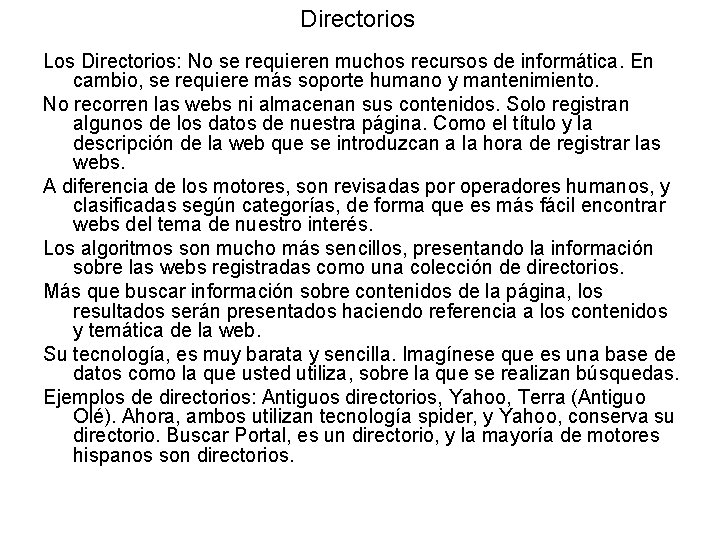 Directorios

Los Directorios: No se requieren muchos recursos de informática. En cambio, se requiere más soporte humano y mantenimiento.

No recorren las webs ni almacenan sus contenidos. Solo registran algunos de los datos de nuestra página. Como el título y la descripción de la web que se introduzcan a la hora de registrar las webs.

A diferencia de los motores, son revisadas por operadores humanos, y clasificadas según categorías, de forma que es más fácil encontrar webs del tema de nuestro interés.

Los algoritmos son mucho más sencillos, presentando la información sobre las webs registradas como una colección de directorios.

Más que buscar información sobre contenidos de la página, los resultados serán presentados haciendo referencia a los contenidos y temática de la web.

Su tecnología, es muy barata y sencilla. Imagínese que es una base de datos como la que usted utiliza, sobre la que se realizan búsquedas.

Ejemplos de directorios: Antiguos directorios, Yahoo, Terra (Antiguo Olé). Ahora, ambos utilizan tecnología spider, y Yahoo, conserva su directorio. Buscar Portal, es un directorio, y la mayoría de motores hispanos son directorios.